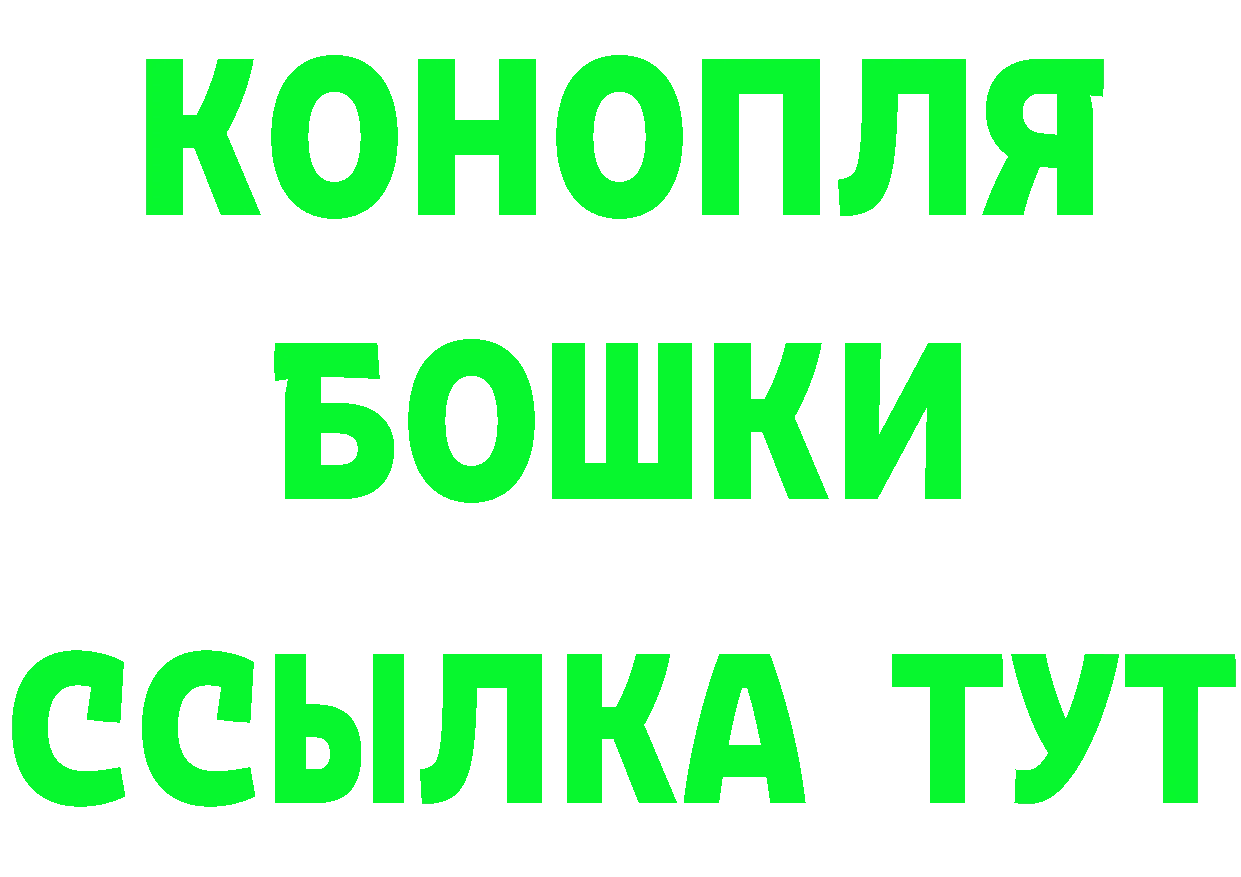 КОНОПЛЯ БОШКИ ССЫЛКА ТУТ